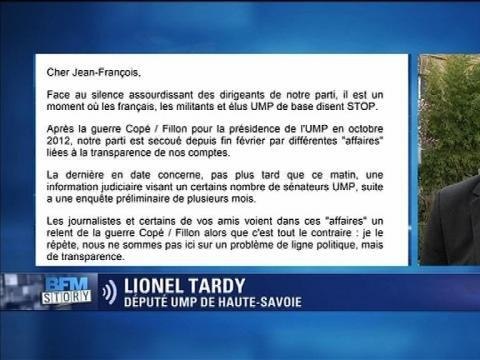 Cher Jean-François,

Face au silence assourdissant des dirigeants de notre parti, il est un moment où les français, les militants et élus UMP de base disent STOP.

Après la guerre Copé / Fillon pour la présidence de l'UMP en octobre 2012, notre parti est secoué depuis fin février par différentes "affaires" liées à la transparence de nos comptes.

La dernière en date concerne, pas plus tard que ce matin, une information judiciaire visant un certains nombre de sénateurs UMP, suite a une enquête préliminaire de plusieurs mois.

Les journalistes et certains de vos amis voient dans ces "affaires" un relent de la guerre Copé / Fillon alors que c'est tout le contraire : je le répète, nous ne sommes pas ici sur un problème de ligne politique, mais de transparence.

BFM STORY

LIONEL TARDY
DÉPUTÉ UMP DE HAUTE-SAVOIE